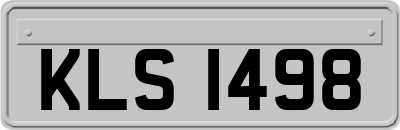 KLS 1498